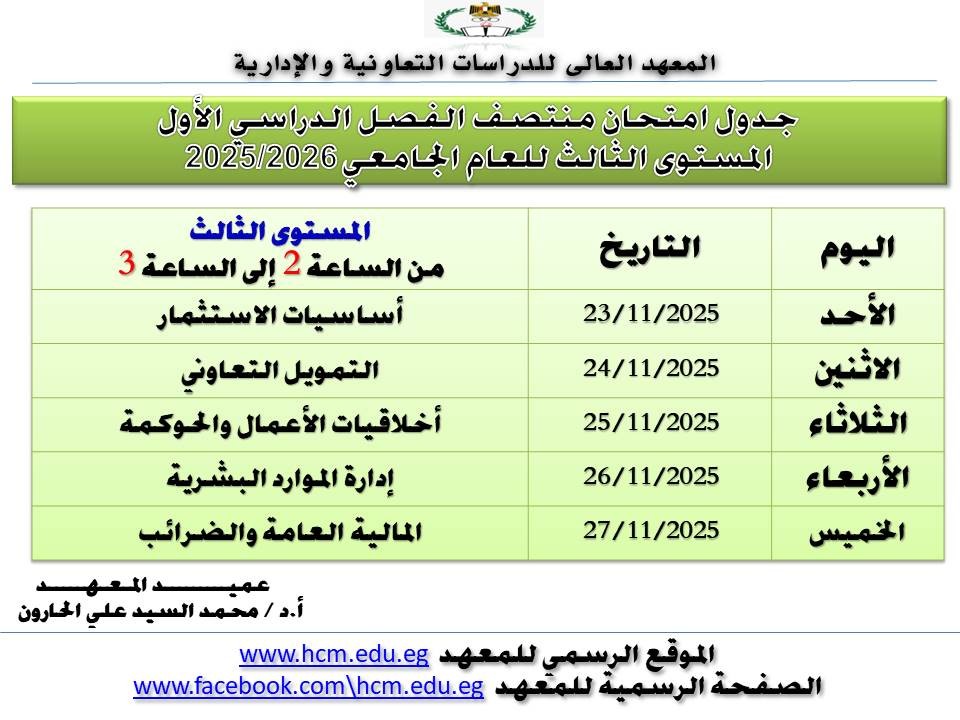 المعهد العالى للدراسات التعاونية والإدارية

جدول امتحان منتصف الفصل الدراسي الأول
المستوى الثالث للعام الجامعي 2025/2026

| اليوم | التاريخ | المستوى الثالث من الساعة 2 إلى الساعة 3 |
|---|---|---|
| الأحد | 23/11/2025 | أساسيات الاستثمار |
| الاثنين | 24/11/2025 | التمويل التعاوني |
| الثلاثاء | 25/11/2025 | أخلاقيات الأعمال والحوكمة |
| الأربعاء | 26/11/2025 | إدارة الموارد البشرية |
| الخميس | 27/11/2025 | المالية العامة والضرائب |

عميد المعهد
أ.د / محمد السيد علي الحارون

الموقع الرسمي للمعهد www.hcm.edu.eg
الصفحة الرسمية للمعهد www.facebook.com\hcm.edu.eg